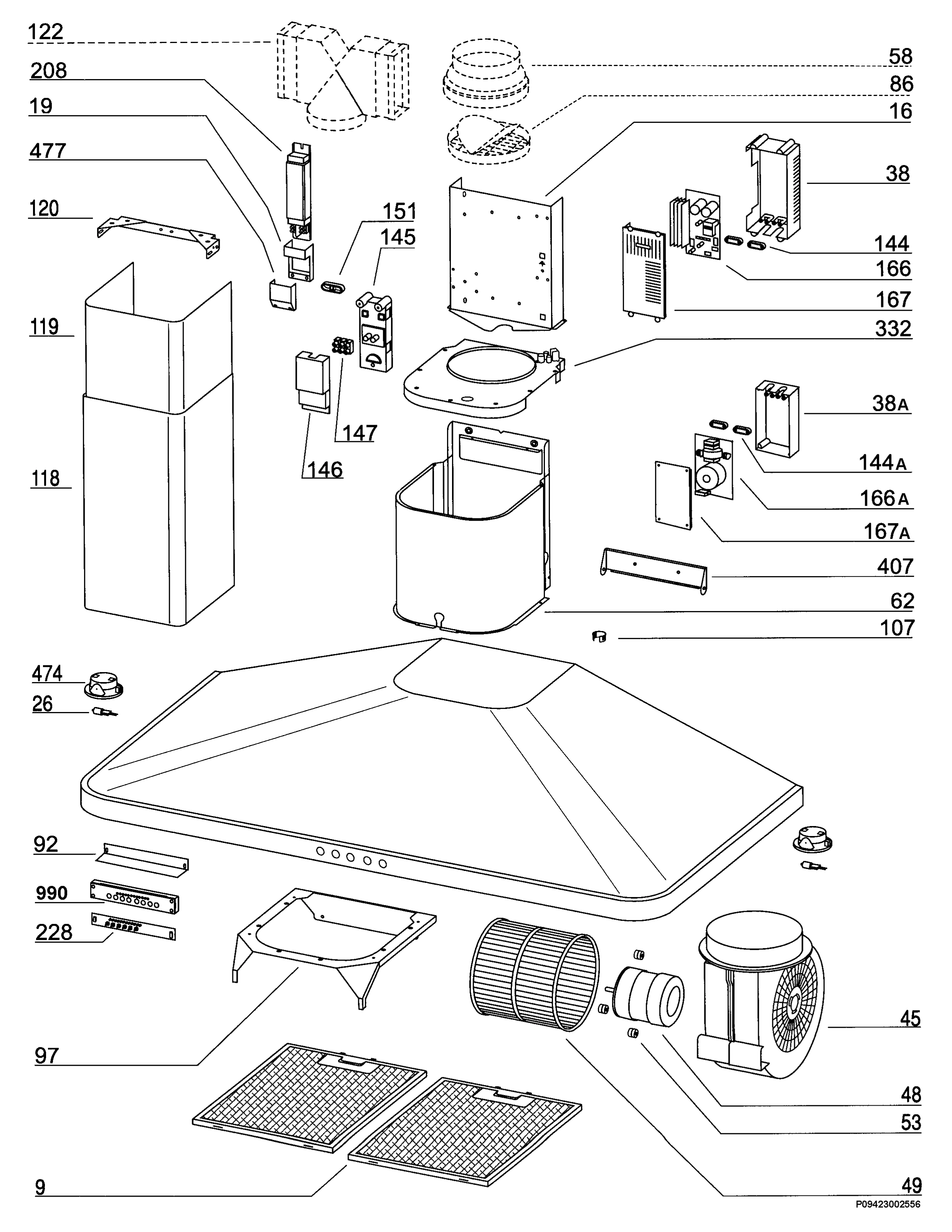 122
208
19
477
120
119
118
151
145
147
146
58
86
16
38
144
166
167
332
38A
144A
166A
167A
407
62
107
474
26
92
990
228
97
9
45
48
53
49
P09423002556